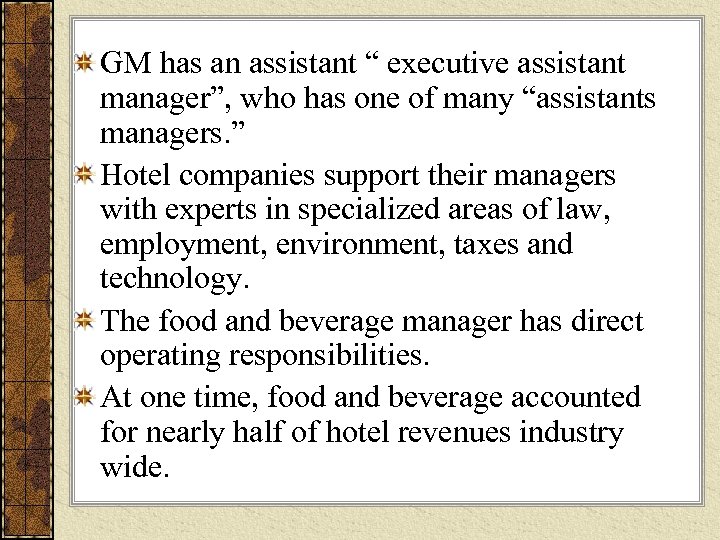 GM has an assistant “ executive assistant manager”, who has one of many “assistants managers.”

Hotel companies support their managers with experts in specialized areas of law, employment, environment, taxes and technology.

The food and beverage manager has direct operating responsibilities.

At one time, food and beverage accounted for nearly half of hotel revenues industry wide.